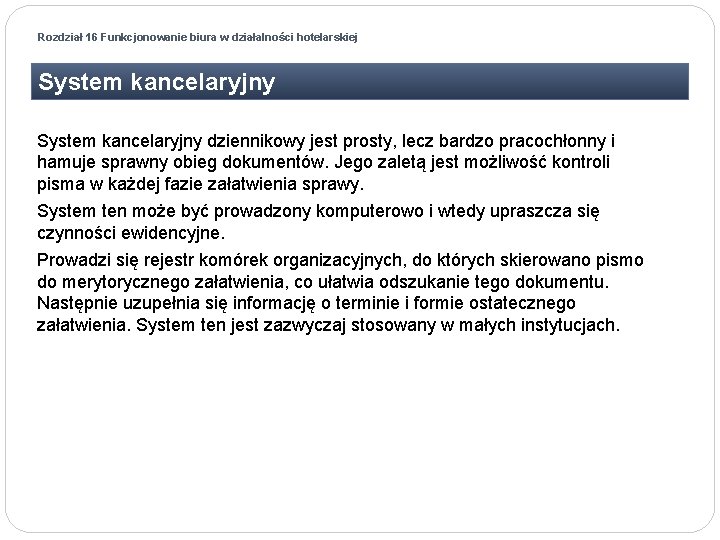 Rozdział 16 Funkcjonowanie biura w działalności hotelarskiej

System kancelaryjny

System kancelaryjny dziennikowy jest prosty, lecz bardzo pracochłonny i hamuje sprawny obieg dokumentów. Jego zaletą jest możliwość kontroli pisma w każdej fazie załatwienia sprawy.

System ten może być prowadzony komputerowo i wtedy upraszcza się czynności ewidencyjne.

Prowadzi się rejestr komórek organizacyjnych, do których skierowano pismo do merytorycznego załatwienia, co ułatwia odszukanie tego dokumentu. Następnie uzupełnia się informację o terminie i formie ostatecznego załatwienia. System ten jest zazwyczaj stosowany w małych instytucjach.